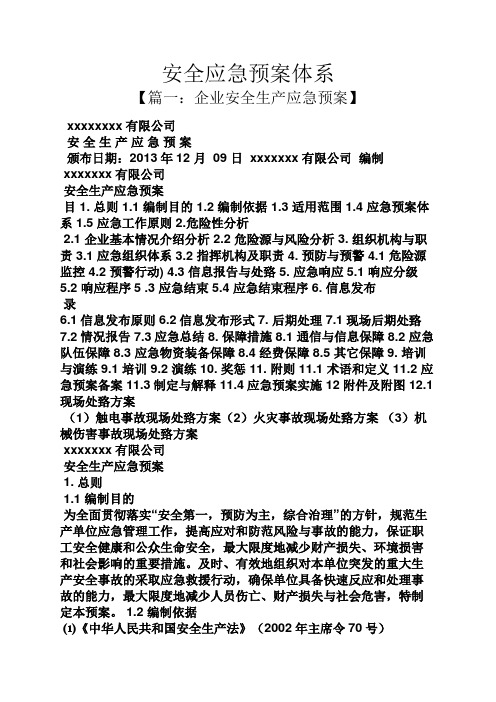 安全应急预案体系

【篇一：企业安全生产应急预案】

xxxxxxxx 有限公司

安 全 生 产 应 急 预 案

颁布日期：2013 年 12 月 09 日 xxxxxxx 有限公司 编制

xxxxxxx 有限公司

安全生产应急预案

目 1. 总则 1.1 编制目的 1.2 编制依据 1.3 适用范围 1.4 应急预案体系 1.5 应急工作原则 2.危险性分析

2.1 企业基本情况介绍分析 2.2 危险源与风险分析 3. 组织机构与职责 3.1 应急组织体系 3.2 指挥机构及职责 4. 预防与预警 4.1 危险源监控 4.2 预警行动) 4.3 信息报告与处路 5. 应急响应 5.1 响应分级 5.2 响应程序 5 .3 应急结束 5.4 应急结束程序 6. 信息发布

录

6.1 信息发布原则 6.2 信息发布形式 7. 后期处理 7.1 现场后期处路 7.2 情况报告 7.3 应急总结 8. 保障措施 8.1 通信与信息保障 8.2 应急队伍保障 8.3 应急物资装备保障 8.4 经费保障 8.5 其它保障 9. 培训与演练 9.1 培训 9.2 演练 10. 奖惩 11. 附则 11.1 术语和定义 11.2 应急预案备案 11.3 制定与解释 11.4 应急预案实施 12 附件及附图 12.1 现场处路方案

（1）触电事故现场处路方案（2）火灾事故现场处路方案 （3）机械伤害事故现场处路方案

xxxxxxx 有限公司

安全生产应急预案

1. 总则

1.1 编制目的

为全面贯彻落实“安全第一，预防为主，综合治理”的方针，规范生产单位应急管理工作，提高应对和防范风险与事故的能力，保证职工安全健康和公众生命安全，最大限度地减少财产损失、环境损害和社会影响的重要措施。及时、有效地组织对本单位突发的重大生产安全事故的采取应急救援行动，确保单位具备快速反应和处理事故的能力，最大限度地减少人员伤亡、财产损失与社会危害，特制定本预案。 1.2 编制依据

⑴《中华人民共和国安全生产法》（2002 年主席令 70 号）